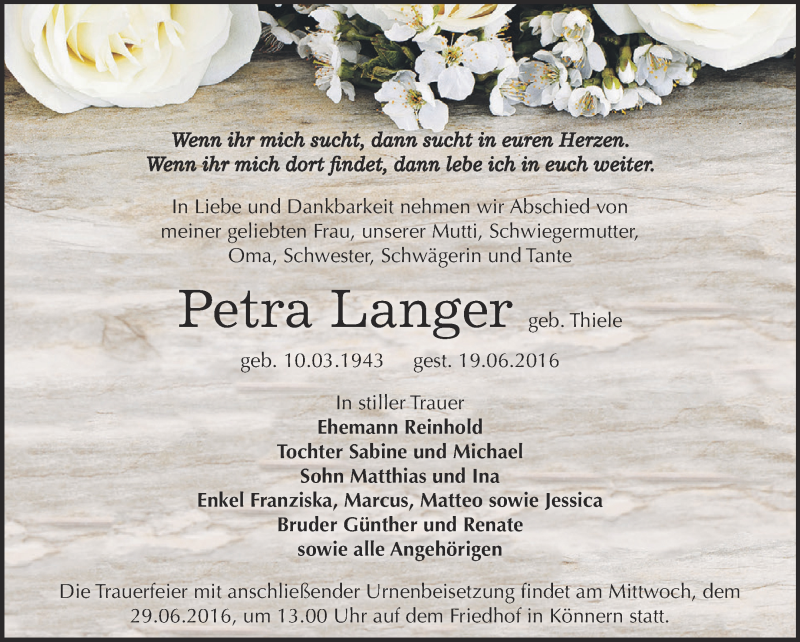 Wenn ihr mich sucht, dann sucht in euren Herzen.
Wenn ihr mich dort findet, dann lebe ich in euch weiter.

In Liebe und Dankbarkeit nehmen wir Abschied von meiner geliebten Frau, unserer Mutti, Schwiegermutter, Oma, Schwester, Schwägerin und Tante

Petra Langer geb. Thiele

geb. 10.03.1943 gest. 19.06.2016

In stiller Trauer
Ehemann Reinhold
Tochter Sabine und Michael
Sohn Matthias und Ina
Enkel Franziska, Marcus, Matteo sowie Jessica
Bruder Günther und Renate
sowie alle Angehörigen

Die Trauerfeier mit anschließender Urnenbeisetzung findet am Mittwoch, dem 29.06.2016, um 13.00 Uhr auf dem Friedhof in Könnern statt.